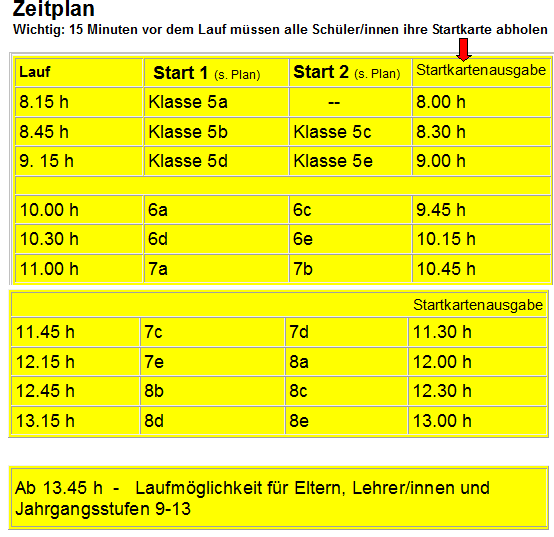 Zeitplan

Wichtig: 15 Minuten vor dem Lauf müssen alle Schüler/innen ihre Startkarte abholen

| Lauf | Start 1 (s. Plan) | Start 2 (s. Plan) | Startkartenausgabe |
|---|---|---|---|
| 8.15 h | Klasse 5a | -- | 8.00 h |
| 8.45 h | Klasse 5b | Klasse 5c | 8.30 h |
| 9. 15 h | Klasse 5d | Klasse 5e | 9.00 h |
| | | | |
| 10.00 h | 6a | 6c | 9.45 h |
| 10.30 h | 6d | 6e | 10.15 h |
| 11.00 h | 7a | 7b | 10.45 h |

| | | | Startkartenausgabe |
|---|---|---|---|
| 11.45 h | 7c | 7d | 11.30 h |
| 12.15 h | 7e | 8a | 12.00 h |
| 12.45 h | 8b | 8c | 12.30 h |
| 13.15 h | 8d | 8e | 13.00 h |

Ab 13.45 h - Laufmöglichkeit für Eltern, Lehrer/innen und Jahrgangsstufen 9-13